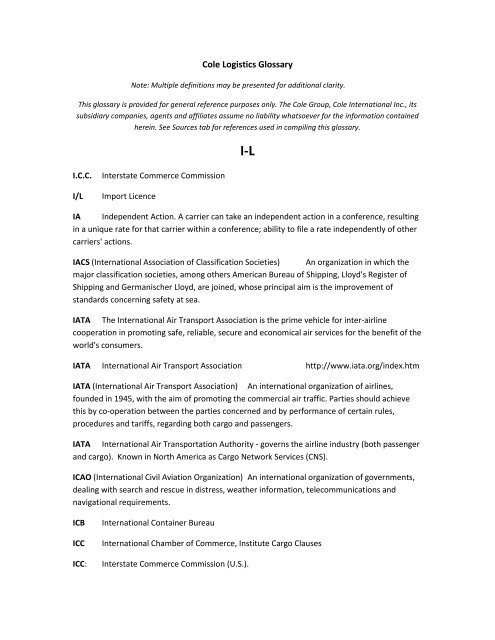 Cole Logistics Glossary

Note: Multiple definitions may be presented for additional clarity.

This glossary is provided for general reference purposes only. The Cole Group, Cole International Inc., its subsidiary companies, agents and affiliates assume no liability whatsoever for the information contained herein. See Sources tab for references used in compiling this glossary.

I-L

I.C.C. Interstate Commerce Commission

I/L Import Licence

IA Independent Action. A carrier can take an independent action in a conference, resulting in a unique rate for that carrier within a conference; ability to file a rate independently of other carriers' actions.

IACS (International Association of Classification Societies) An organization in which the major classification societies, among others American Bureau of Shipping, Lloyd's Register of Shipping and Germanischer Lloyd, are joined, whose principal aim is the improvement of standards concerning safety at sea.

IATA The International Air Transport Association is the prime vehicle for inter-airline cooperation in promoting safe, reliable, secure and economical air services for the benefit of the world's consumers.

IATA International Air Transport Association http://www.iata.org/index.htm

IATA (International Air Transport Association) An international organization of airlines, founded in 1945, with the aim of promoting the commercial air traffic. Parties should achieve this by co-operation between the parties concerned and by performance of certain rules, procedures and tariffs, regarding both cargo and passengers.

IATA International Air Transportation Authority - governs the airline industry (both passenger and cargo). Known in North America as Cargo Network Services (CNS).

ICAO (International Civil Aviation Organization) An international organization of governments, dealing with search and rescue in distress, weather information, telecommunications and navigational requirements.

ICB International Container Bureau

ICC International Chamber of Commerce, Institute Cargo Clauses

ICC: Interstate Commerce Commission (U.S.).